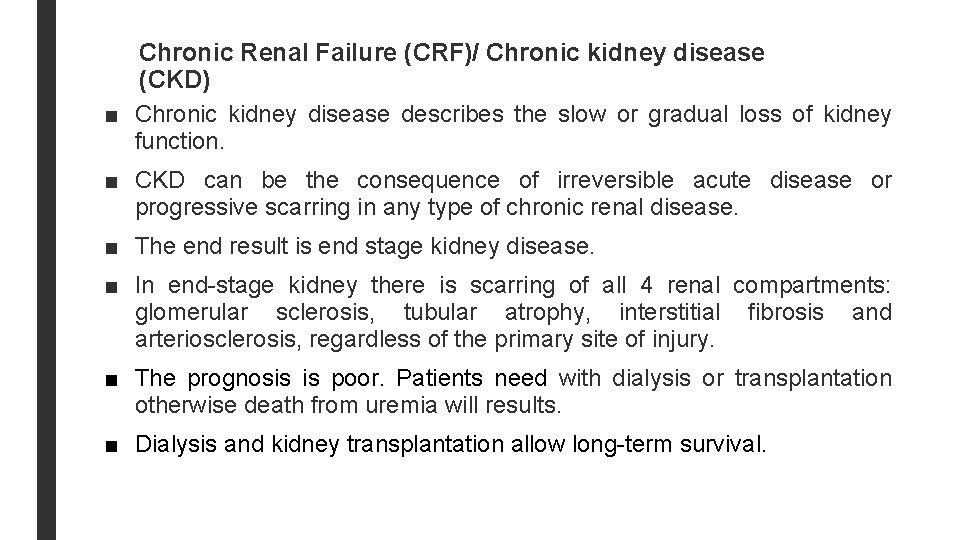 Chronic Renal Failure (CRF)/ Chronic kidney disease (CKD)

■ Chronic kidney disease describes the slow or gradual loss of kidney function.

■ CKD can be the consequence of irreversible acute disease or progressive scarring in any type of chronic renal disease.

■ The end result is end stage kidney disease.

■ In end-stage kidney there is scarring of all 4 renal compartments: glomerular sclerosis, tubular atrophy, interstitial fibrosis and arteriosclerosis, regardless of the primary site of injury.

■ The prognosis is poor. Patients need with dialysis or transplantation otherwise death from uremia will results.

■ Dialysis and kidney transplantation allow long-term survival.